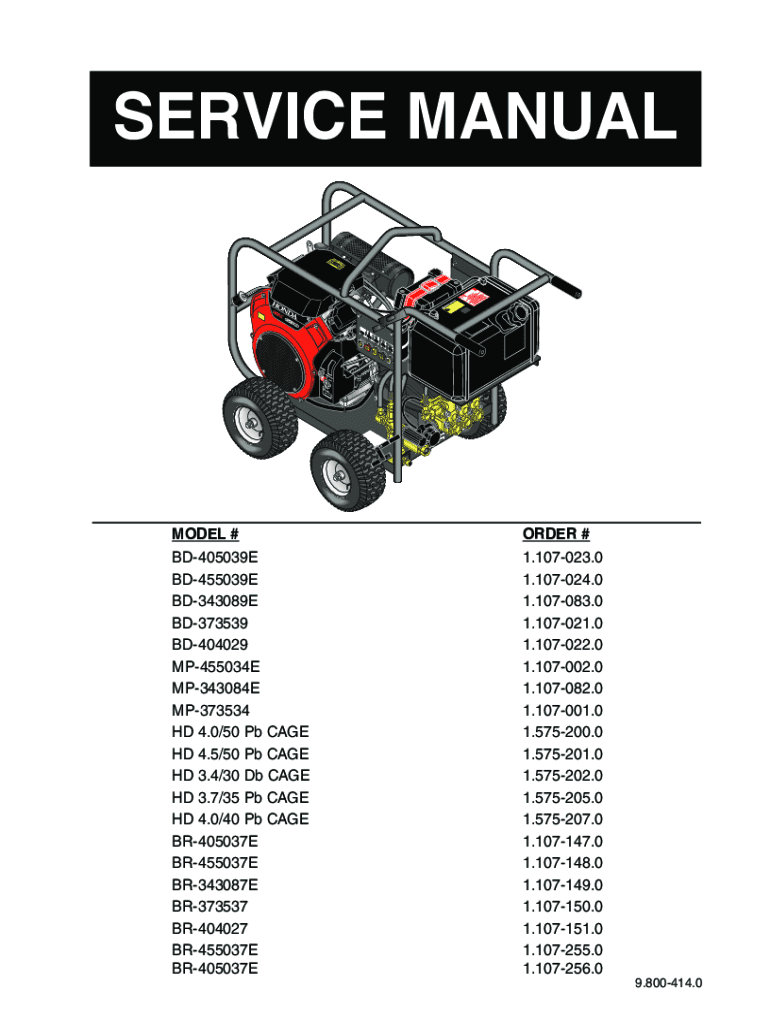 SERVICE MANUAL

HONDA

| MODEL # | ORDER # |
|---|---|
| BD-405039E | 1.107-023.0 |
| BD-455039E | 1.107-024.0 |
| BD-343089E | 1.107-083.0 |
| BD-373539 | 1.107-021.0 |
| BD-404029 | 1.107-022.0 |
| MP-455034E | 1.107-002.0 |
| MP-343084E | 1.107-082.0 |
| MP-373534 | 1.107-001.0 |
| HD 4.0/50 Pb CAGE | 1.575-200.0 |
| HD 4.5/50 Pb CAGE | 1.575-201.0 |
| HD 3.4/30 Db CAGE | 1.575-202.0 |
| HD 3.7/35 Pb CAGE | 1.575-205.0 |
| HD 4.0/40 Pb CAGE | 1.575-207.0 |
| BR-405037E | 1.107-147.0 |
| BR-455037E | 1.107-148.0 |
| BR-343087E | 1.107-149.0 |
| BR-373537 | 1.107-150.0 |
| BR-404027 | 1.107-151.0 |
| BR-455037E | 1.107-255.0 |
| BR-405037E | 1.107-256.0 |

9.800-414.0